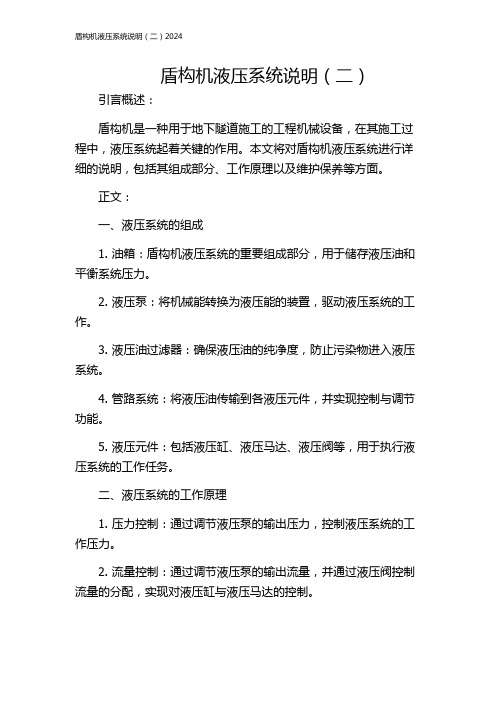 盾构机液压系统说明（二）2024

盾构机液压系统说明（二）

引言概述：

盾构机是一种用于地下隧道施工的工程机械设备，在其施工过程中，液压系统起着关键的作用。本文将对盾构机液压系统进行详细的说明，包括其组成部分、工作原理以及维护保养等方面。

正文：

一、液压系统的组成

1. 油箱：盾构机液压系统的重要组成部分，用于储存液压油和平衡系统压力。

2. 液压泵：将机械能转换为液压能的装置，驱动液压系统的工作。

3. 液压油过滤器：确保液压油的纯净度，防止污染物进入液压系统。

4. 管路系统：将液压油传输到各液压元件，并实现控制与调节功能。

5. 液压元件：包括液压缸、液压马达、液压阀等，用于执行液压系统的工作任务。

二、液压系统的工作原理

1. 压力控制：通过调节液压泵的输出压力，控制液压系统的工作压力。

2. 流量控制：通过调节液压泵的输出流量，并通过液压阀控制流量的分配，实现对液压缸与液压马达的控制。